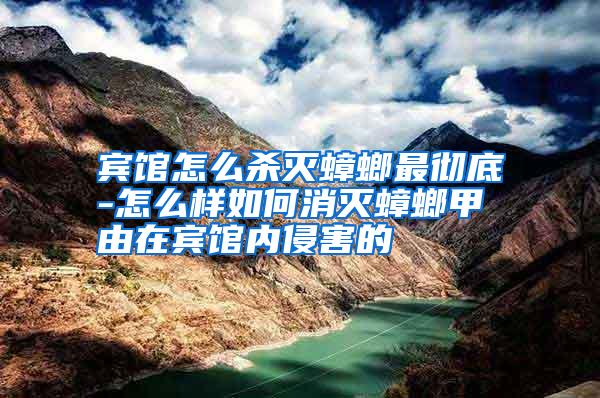 宾馆怎么杀灭蟑螂最彻底-怎么样如何消灭蟑螂甲由在宾馆内侵害的